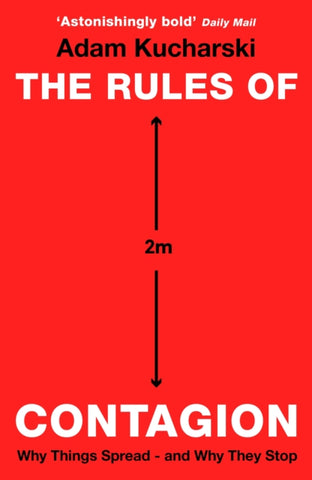 'Astonishingly bold' Daily Mail

Adam Kucharski

THE RULES OF

2m

CONTAGION

Why Things Spread - and Why They Stop